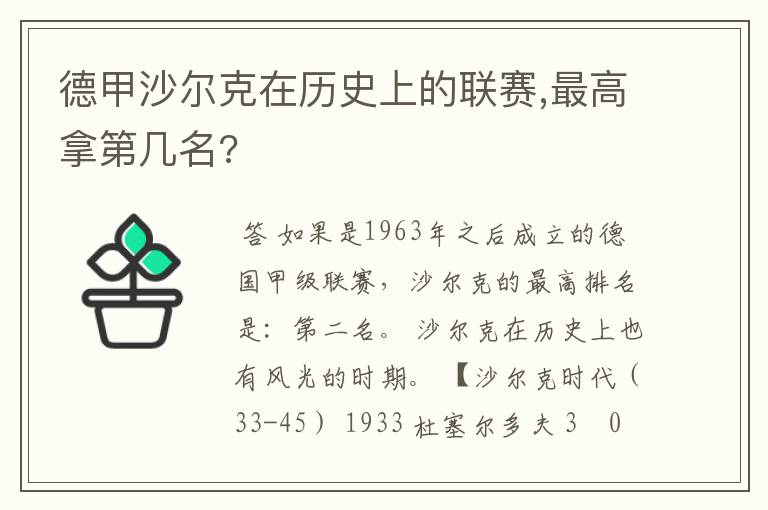 德甲沙尔克在历史上的联赛,最高拿第几名?

答 如果是1963年之后成立的德国甲级联赛，沙尔克的最高排名是：第二名。沙尔克在历史上也有风光的时期。【沙尔克时代（33-45）1933 杜塞尔多夫3 0